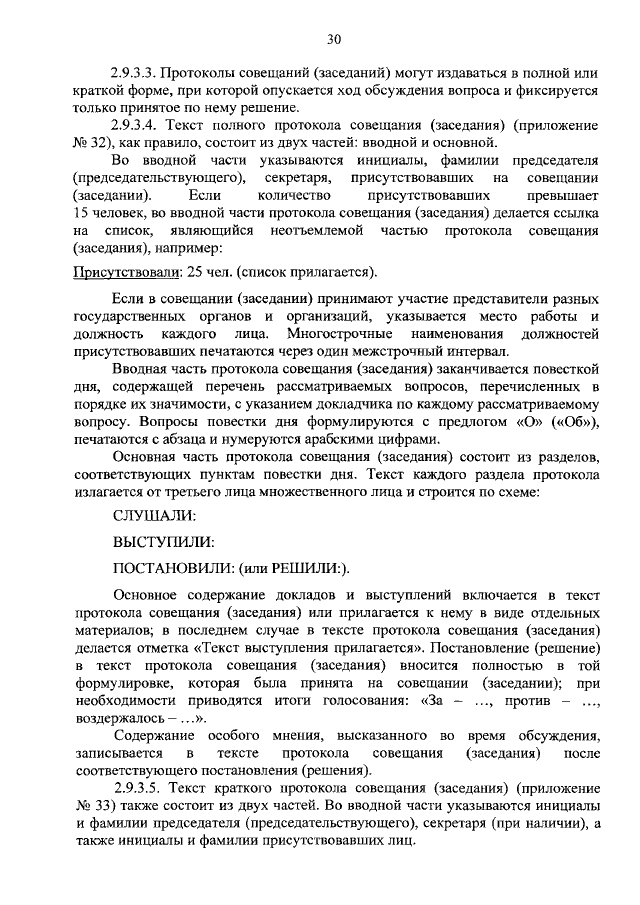 30

2.9.3.3. Протоколы совещаний (заседаний) могут издаваться в полной или краткой форме, при которой опускается ход обсуждения вопроса и фиксируется только принятое по нему решение.

2.9.3.4. Текст полного протокола совещания (заседания) (приложение № 32), как правило, состоит из двух частей: вводной и основной.

Во вводной части указываются инициалы, фамилии председателя (председательствующего), секретаря, присутствовавших на совещании (заседании). Если количество присутствовавших превышает 15 человек, во вводной части протокола совещания (заседания) делается ссылка на список, являющийся неотъемлемой частью протокола совещания (заседания), например:

Присутствовали: 25 чел. (список прилагается).

Если в совещании (заседании) принимают участие представители разных государственных органов и организаций, указывается место работы и должность каждого лица. Многострочные наименования должностей присутствовавших печатаются через один межстрочный интервал.

Вводная часть протокола совещания (заседания) заканчивается повесткой дня, содержащей перечень рассматриваемых вопросов, перечисленных в порядке их значимости, с указанием докладчика по каждому рассматриваемому вопросу. Вопросы повестки дня формулируются с предлогом «О» («Об»), печатаются с абзаца и нумеруются арабскими цифрами.

Основная часть протокола совещания (заседания) состоит из разделов, соответствующих пунктам повестки дня. Текст каждого раздела протокола излагается от третьего лица множественного лица и строится по схеме:

СЛУШАЛИ:

ВЫСТУПИЛИ:

ПОСТАНОВИЛИ: (или РЕШИЛИ:).

Основное содержание докладов и выступлений включается в текст протокола совещания (заседания) или прилагается к нему в виде отдельных материалов; в последнем случае в тексте протокола совещания (заседания) делается отметка «Текст выступления прилагается». Постановление (решение) в текст протокола совещания (заседания) вносится полностью в той формулировке, которая была принята на совещании (заседании); при необходимости приводятся итоги голосования: «За – ..., против – ..., воздержалось – ...».

Содержание особого мнения, высказанного во время обсуждения, записывается в тексте протокола совещания (заседания) после соответствующего постановления (решения).

2.9.3.5. Текст краткого протокола совещания (заседания) (приложение № 33) также состоит из двух частей. Во вводной части указываются инициалы и фамилии председателя (председательствующего), секретаря (при наличии), а также инициалы и фамилии присутствовавших лиц.